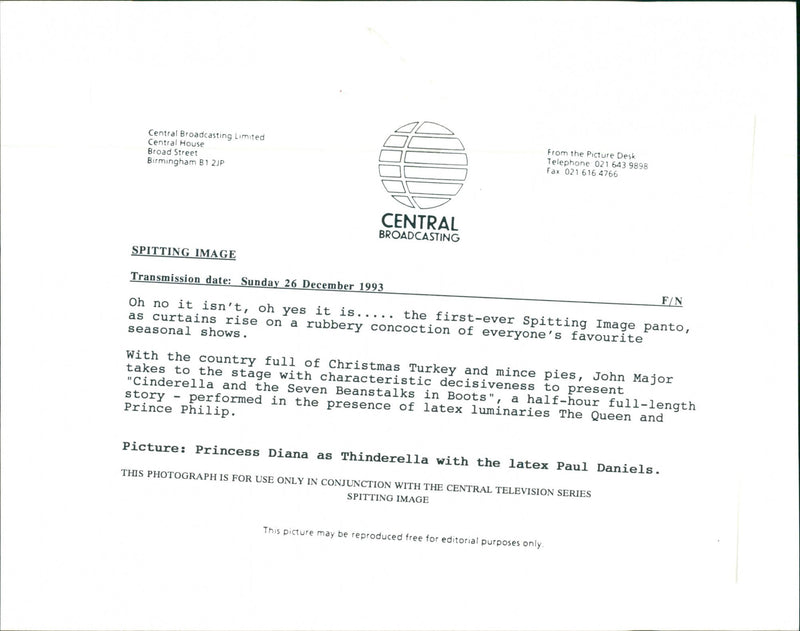 Central Broadcasting Limited
Central House
Broad Street
Birmingham B1 2JP

CENTRAL
BROADCASTING

From the Picture Desk
Telephone 021 643 9898
Fax 021 616 4766

SPITTING IMAGE

Transmission date: Sunday 26 December 1993

F/N

Oh no it isn't, oh yes it is..... the first-ever Spitting Image panto, as curtains rise on a rubbery concoction of everyone's favourite seasonal shows.

With the country full of Christmas Turkey and mince pies, John Major takes to the stage with characteristic decisiveness to present "Cinderella and the Seven Beanstalks in Boots", a half-hour full-length story - performed in the presence of latex luminaries The Queen and Prince Philip.

Picture: Princess Diana as Thinderella with the latex Paul Daniels.

THIS PHOTOGRAPH IS FOR USE ONLY IN CONJUNCTION WITH THE CENTRAL TELEVISION SERIES SPITTING IMAGE

This picture may be reproduced free for editorial purposes only.